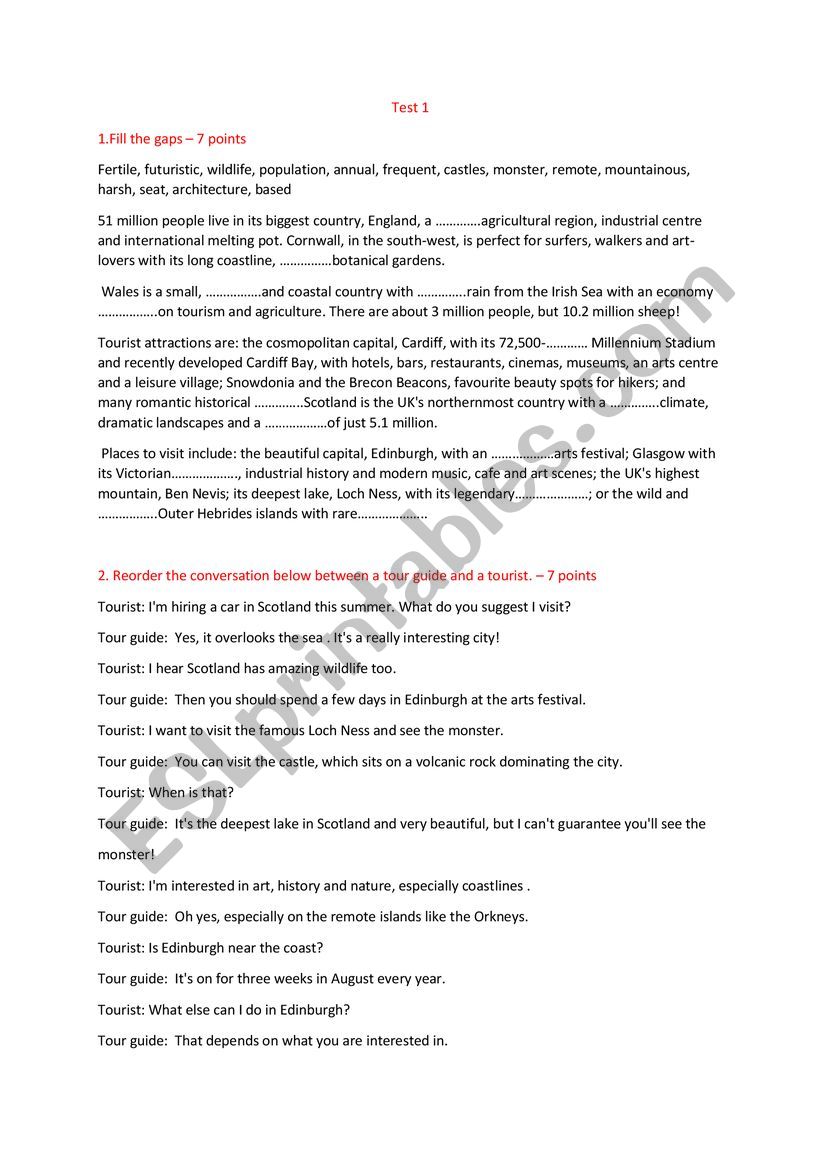 Test 1

1.Fill the gaps – 7 points

Fertile, futuristic, wildlife, population, annual, frequent, castles, monster, remote, mountainous, harsh, seat, architecture, based

51 million people live in its biggest country, England, a ………….agricultural region, industrial centre and international melting pot. Cornwall, in the south-west, is perfect for surfers, walkers and art-lovers with its long coastline, ……………botanical gardens.

Wales is a small, …………….and coastal country with …………..rain from the Irish Sea with an economy ……………..on tourism and agriculture. There are about 3 million people, but 10.2 million sheep!

Tourist attractions are: the cosmopolitan capital, Cardiff, with its 72,500-………… Millennium Stadium and recently developed Cardiff Bay, with hotels, bars, restaurants, cinemas, museums, an arts centre and a leisure village; Snowdonia and the Brecon Beacons, favourite beauty spots for hikers; and many romantic historical …………..Scotland is the UK's northernmost country with a …………..climate, dramatic landscapes and a ………………of just 5.1 million.

Places to visit include: the beautiful capital, Edinburgh, with an ………………arts festival; Glasgow with its Victorian………………., industrial history and modern music, cafe and art scenes; the UK's highest mountain, Ben Nevis; its deepest lake, Loch Ness, with its legendary…………………; or the wild and ……………..Outer Hebrides islands with rare………………..

2. Reorder the conversation below between a tour guide and a tourist. – 7 points

Tourist: I'm hiring a car in Scotland this summer. What do you suggest I visit?

Tour guide: Yes, it overlooks the sea . It's a really interesting city!

Tourist: I hear Scotland has amazing wildlife too.

Tour guide: Then you should spend a few days in Edinburgh at the arts festival.

Tourist: I want to visit the famous Loch Ness and see the monster.

Tour guide: You can visit the castle, which sits on a volcanic rock dominating the city.

Tourist: When is that?

Tour guide: It's the deepest lake in Scotland and very beautiful, but I can't guarantee you'll see the monster!

Tourist: I'm interested in art, history and nature, especially coastlines .

Tour guide: Oh yes, especially on the remote islands like the Orkneys.

Tourist: Is Edinburgh near the coast?

Tour guide: It's on for three weeks in August every year.

Tourist: What else can I do in Edinburgh?

Tour guide: That depends on what you are interested in.

ESLprintables.com